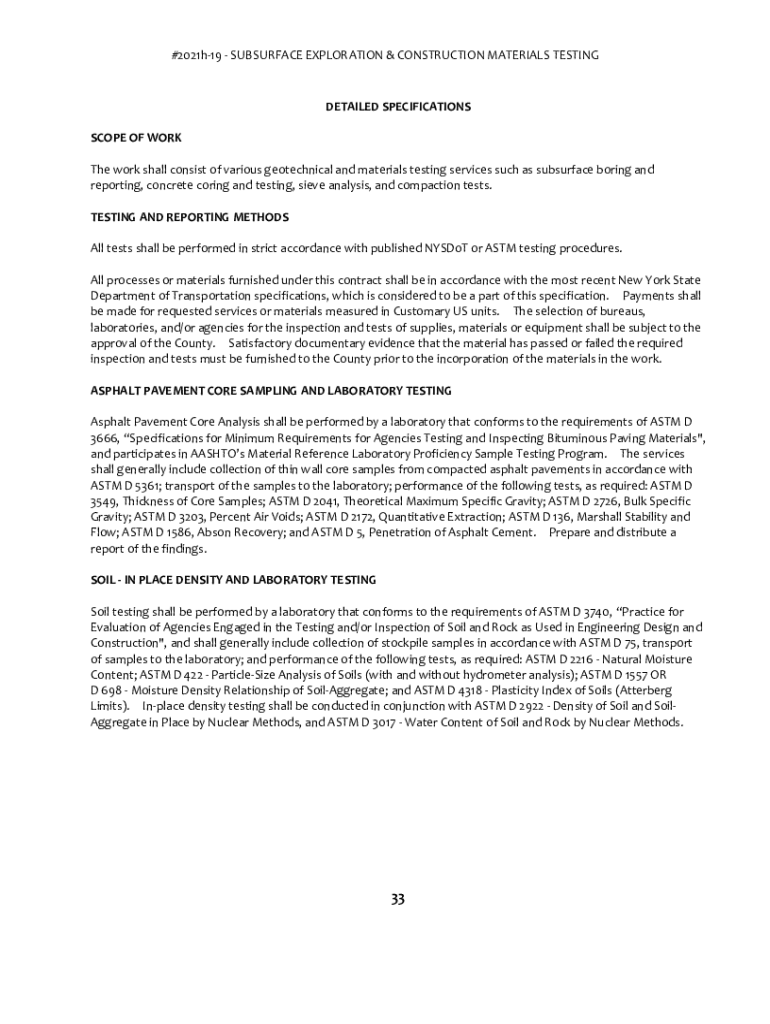 #2021h-19 - SUBSURFACE EXPLORATION & CONSTRUCTION MATERIALS TESTING

DETAILED SPECIFICATIONS

SCOPE OF WORK

The work shall consist of various geotechnical and materials testing services such as subsurface boring and reporting, concrete coring and testing, sieve analysis, and compaction tests.

TESTING AND REPORTING METHODS

All tests shall be performed in strict accordance with published NYSDoT or ASTM testing procedures.

All processes or materials furnished under this contract shall be in accordance with the most recent New York State Department of Transportation specifications, which is considered to be a part of this specification. Payments shall be made for requested services or materials measured in Customary US units. The selection of bureaus, laboratories, and/or agencies for the inspection and tests of supplies, materials or equipment shall be subject to the approval of the County. Satisfactory documentary evidence that the material has passed or failed the required inspection and tests must be furnished to the County prior to the incorporation of the materials in the work.

ASPHALT PAVEMENT CORE SAMPLING AND LABORATORY TESTING

Asphalt Pavement Core Analysis shall be performed by a laboratory that conforms to the requirements of ASTM D 3666, "Specifications for Minimum Requirements for Agencies Testing and Inspecting Bituminous Paving Materials", and participates in AASHTO's Material Reference Laboratory Proficiency Sample Testing Program. The services shall generally include collection of thin wall core samples from compacted asphalt pavements in accordance with ASTM D 5361; transport of the samples to the laboratory; performance of the following tests, as required: ASTM D 3549, Thickness of Core Samples; ASTM D 2041, Theoretical Maximum Specific Gravity; ASTM D 2726, Bulk Specific Gravity; ASTM D 3203, Percent Air Voids; ASTM D 2172, Quantitative Extraction; ASTM D 136, Marshall Stability and Flow; ASTM D 1586, Abson Recovery; and ASTM D 5, Penetration of Asphalt Cement. Prepare and distribute a report of the findings.

SOIL - IN PLACE DENSITY AND LABORATORY TESTING

Soil testing shall be performed by a laboratory that conforms to the requirements of ASTM D 3740, "Practice for Evaluation of Agencies Engaged in the Testing and/or Inspection of Soil and Rock as Used in Engineering Design and Construction", and shall generally include collection of stockpile samples in accordance with ASTM D 75, transport of samples to the laboratory; and performance of the following tests, as required: ASTM D 2216 - Natural Moisture Content; ASTM D 422 - Particle-Size Analysis of Soils (with and without hydrometer analysis); ASTM D 1557 OR D 698 - Moisture Density Relationship of Soil-Aggregate; and ASTM D 4318 - Plasticity Index of Soils (Atterberg Limits). In-place density testing shall be conducted in conjunction with ASTM D 2922 - Density of Soil and Soil-Aggregate in Place by Nuclear Methods, and ASTM D 3017 - Water Content of Soil and Rock by Nuclear Methods.

33